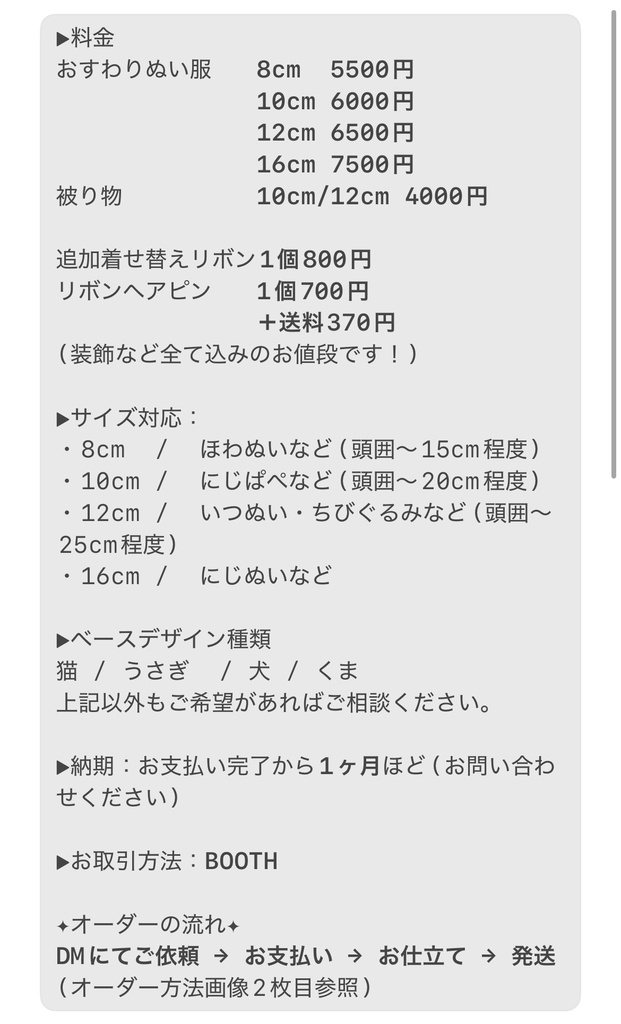 ▶料金
おすわりぬい服　8cm　5500円
10cm　6000円
12cm　6500円
16cm　7500円
被り物　10cm/12cm　4000円

追加着せ替えリボン1個800円
リボンヘアピン　1個700円
＋送料370円
（装飾など全て込みのお値段です！）

▶サイズ対応：
・8cm　/　ほわぬいなど（頭囲〜15cm程度）
・10cm　/　にじぱぺなど（頭囲〜20cm程度）
・12cm　/　いつぬい・ちびぐるみなど（頭囲〜25cm程度）
・16cm　/　にじぬいなど

▶ベースデザイン種類
猫　/　うさぎ　/　犬　/　くま
上記以外もご希望があればご相談ください。

▶納期：お支払い完了から1ヶ月ほど（お問い合わせください）

▶お取引方法：BOOTH

✦オーダーの流れ✦
DMにてご依頼 → お支払い → お仕立て → 発送
（オーダー方法画像2枚目参照）